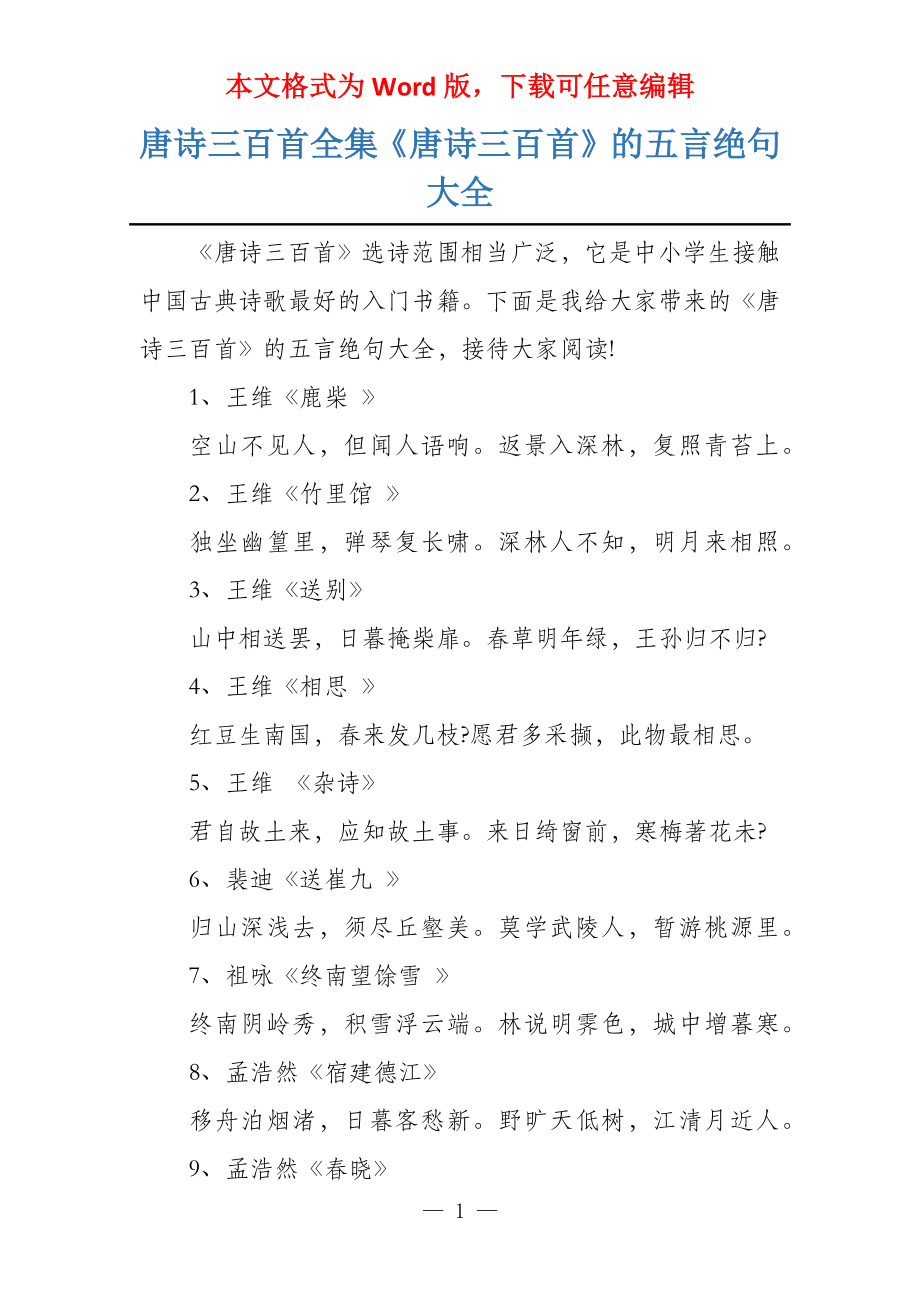 本文格式为 Word 版，下载可任意编辑

唐诗三百首全集《唐诗三百首》的五言绝句大全

《唐诗三百首》选诗范围相当广泛，它是中小学生接触中国古典诗歌最好的入门书籍。下面是我给大家带来的《唐诗三百首》的五言绝句大全，接待大家阅读!

1、王维《鹿柴 》

空山不见人，但闻人语响。返景入深林，复照青苔上。

2、王维《竹里馆 》

独坐幽篁里，弹琴复长啸。深林人不知，明月来相照。

3、王维《送别》

山中相送罢，日暮掩柴扉。春草明年绿，王孙归不归?

4、王维《相思 》

红豆生南国，春来发几枝?愿君多采撷，此物最相思。

5、王维 《杂诗》

君自故土来，应知故土事。来日绮窗前，寒梅著花未?

6、裴迪《送崔九 》

归山深浅去，须尽丘壑美。莫学武陵人，暂游桃源里。

7、祖咏《终南望馀雪 》

终南阴岭秀，积雪浮云端。林说明霁色，城中增暮寒。

8、孟浩然《宿建德江》

移舟泊烟渚，日暮客愁新。野旷天低树，江清月近人。

9、孟浩然《春晓》

— 1 —